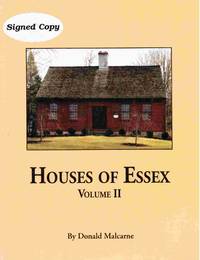 Signed Copy

HOUSES OF ESSEX
VOLUME II

By Donald Malcarne